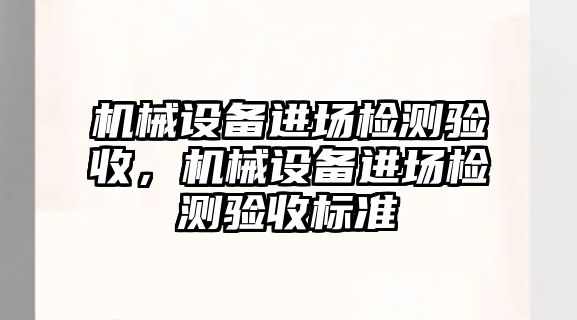 机械设备进场检测验收，机械设备进场检测验收标准